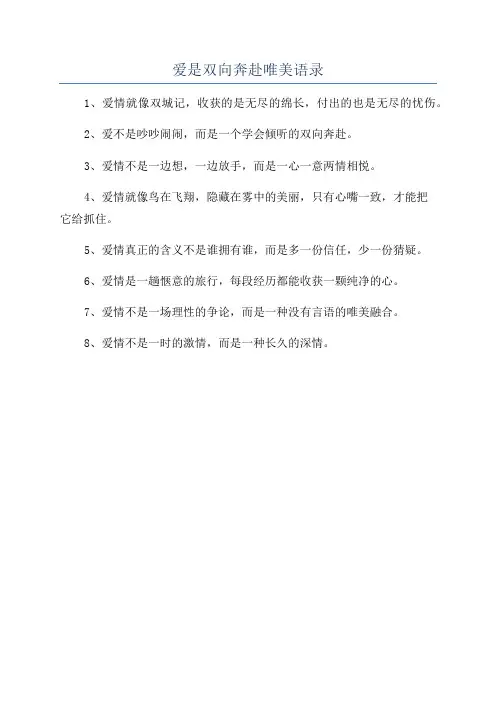 爱是双向奔赴唯美语录

1、爱情就像双城记，收获的是无尽的绵长，付出的也是无尽的忧伤。

2、爱不是吵吵闹闹，而是一个学会倾听的双向奔赴。

3、爱情不是一边想，一边放手，而是一心一意两情相悦。

4、爱情就像鸟在飞翔，隐藏在雾中的美丽，只有心嘴一致，才能把它给抓住。

5、爱情真正的含义不是谁拥有谁，而是多一份信任，少一份猜疑。

6、爱情是一趟惬意的旅行，每段经历都能收获一颗纯净的心。

7、爱情不是一场理性的争论，而是一种没有言语的唯美融合。

8、爱情不是一时的激情，而是一种长久的深情。